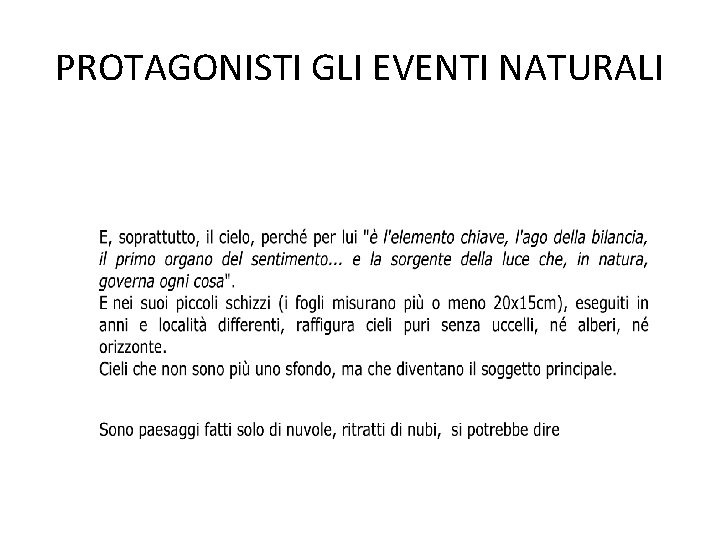 PROTAGONISTI GLI EVENTI NATURALI

E, soprattutto, il cielo, perché per lui "è l'elemento chiave, l'ago della bilancia, il primo organo del sentimento... e la sorgente della luce che, in natura, governa ogni cosa".
E nei suoi piccoli schizzi (i fogli misurano più o meno 20x15cm), eseguiti in anni e località differenti, raffigura cieli puri senza uccelli, né alberi, né orizzonte.
Cieli che non sono più uno sfondo, ma che diventano il soggetto principale.

Sono paesaggi fatti solo di nuvole, ritratti di nubi, si potrebbe dire